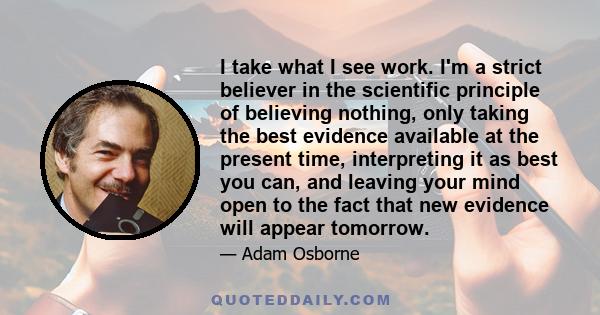 I take what I see work. I'm a strict believer in the scientific principle of believing nothing, only taking the best evidence available at the present time, interpreting it as best you can, and leaving your mind open to the fact that new evidence will appear tomorrow.

— Adam Osborne

QUOTEDDAILY.COM